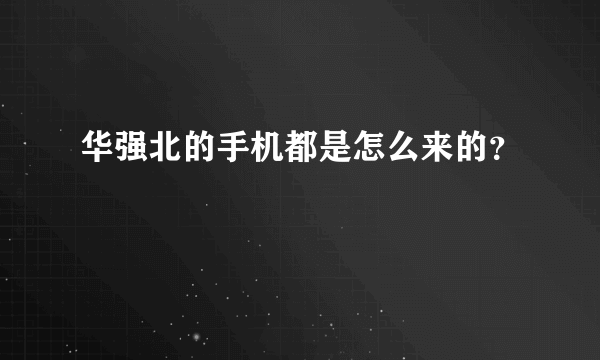 华强北的手机都是怎么来的?